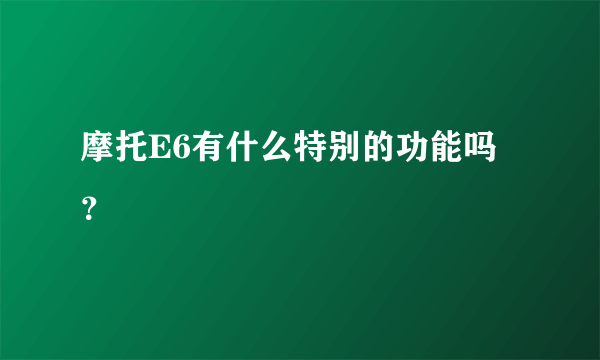 摩托E6有什么特别的功能吗？